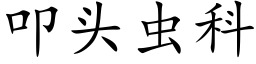 叩头虫科